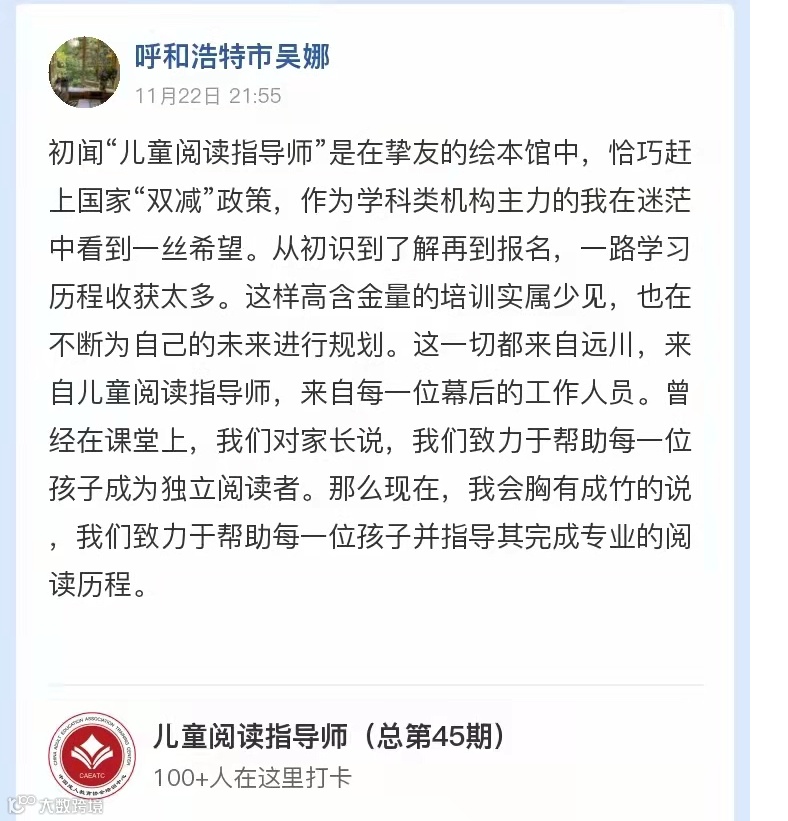 呼和浩特市吴娜
11月22日 21:55

初闻“儿童阅读指导师”是在挚友的绘本馆中，恰巧赶上国家“双减”政策，作为学科类机构主力的我在迷茫中看到一丝希望。从初识到了解再到报名，一路学习历程收获太多。这样高含金量的培训实属少见，也在不断为自己的未来进行规划。这一切都来自远川，来自儿童阅读指导师，来自每一位幕后的工作人员。曾经在课堂上，我们对家长说，我们致力于帮助每一位孩子成为独立阅读者。那么现在，我会胸有成竹的说，我们致力于帮助每一位孩子并指导其完成专业的阅读历程。

CHINA ADULT EDUCATION ASSOCIATION TRAINING CENTER
CAEATC
中国成人教育协会培训中心

儿童阅读指导师（总第45期）
100+人在这里打卡

大数跨境